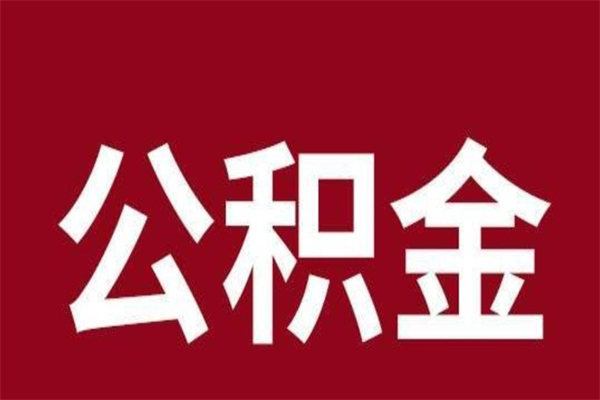 公积金